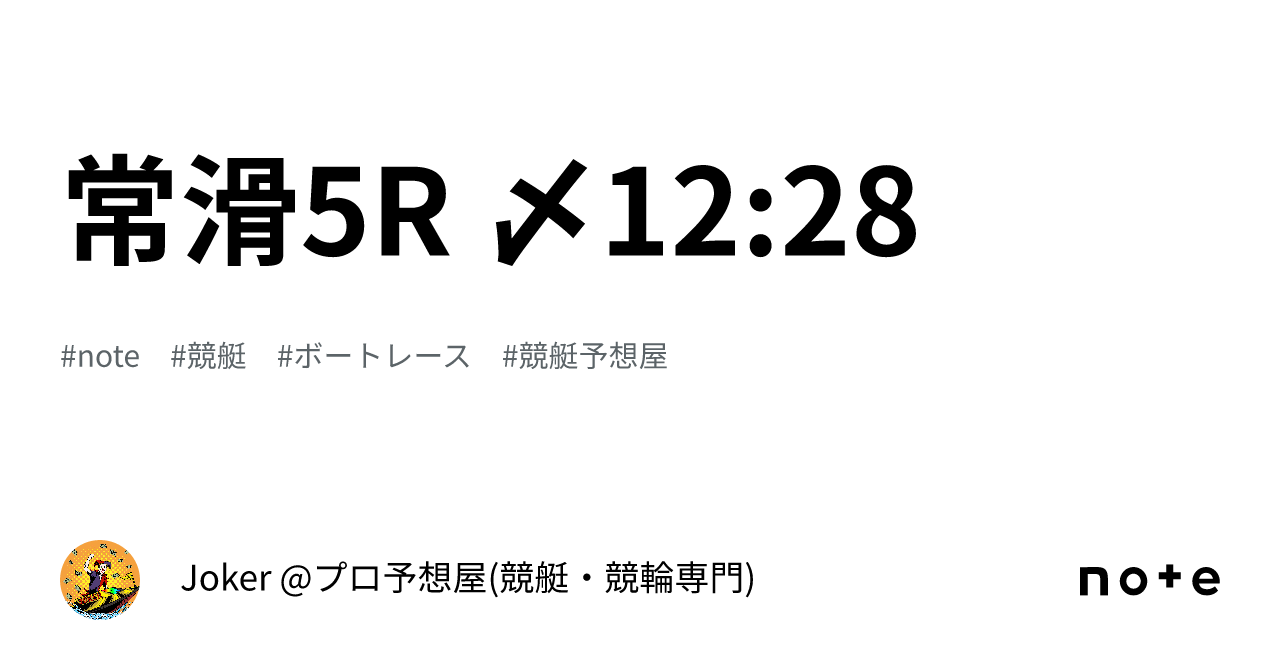 常滑5R 〆12:28

#note #競艇 #ボートレース #競艇予想屋

Joker @プロ予想屋(競艇・競輪専門)

note